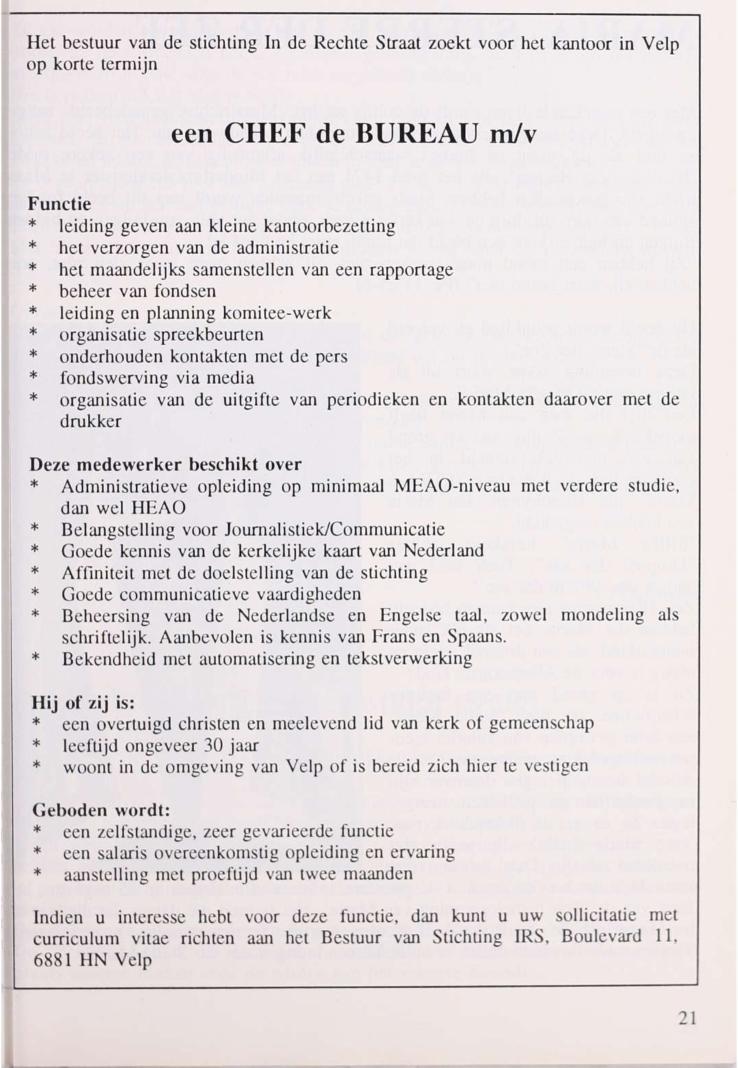 Het bestuur van de stichting In de Rechte Straat zoekt voor het kantoor in Velp op korte termijn

een CHEF de BUREAU m/v

Functie
* leiding geven aan kleine kantoorbezetting
* het verzorgen van de administratie
* het maandelijks samenstellen van een rapportage
* beheer van fondsen
* leiding en planning komitee-werk
* organisatie spreekbeurten
* onderhouden kontakten met de pers
* fondswerving via media
* organisatie van de uitgifte van periodieken en kontakten daarover met de drukker

Deze medewerker beschikt over
* Administratieve opleiding op minimaal MEAO-niveau met verdere studie, dan wel HEAO
* Belangstelling voor Journalistiek/Communicatie
* Goede kennis van de kerkelijke kaart van Nederland
* Affiniteit met de doelstelling van de stichting
* Goede communicatieve vaardigheden
* Beheersing van de Nederlandse en Engelse taal, zowel mondeling als schriftelijk. Aanbevolen is kennis van Frans en Spaans.
* Bekendheid met automatisering en tekstverwerking

Hij of zij is:
* een overtuigd christen en meelevend lid van kerk of gemeenschap
* leeftijd ongeveer 30 jaar
* woont in de omgeving van Velp of is bereid zich hier te vestigen

Geboden wordt:
* een zelfstandige, zeer gevarieerde functie
* een salaris overeenkomstig opleiding en ervaring
* aanstelling met proeftijd van twee maanden

Indien u interesse hebt voor deze functie, dan kunt u uw sollicitatie met curriculum vitae richten aan het Bestuur van Stichting IRS, Boulevard 11, 6881 HN Velp

21